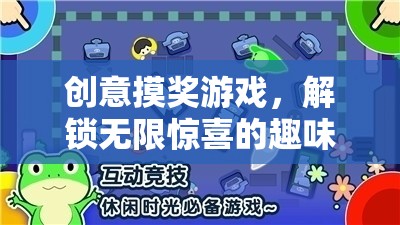 创意摸奖游戏，解锁无限惊喜的趣味

互动竞技

休闲时光必备游戏~